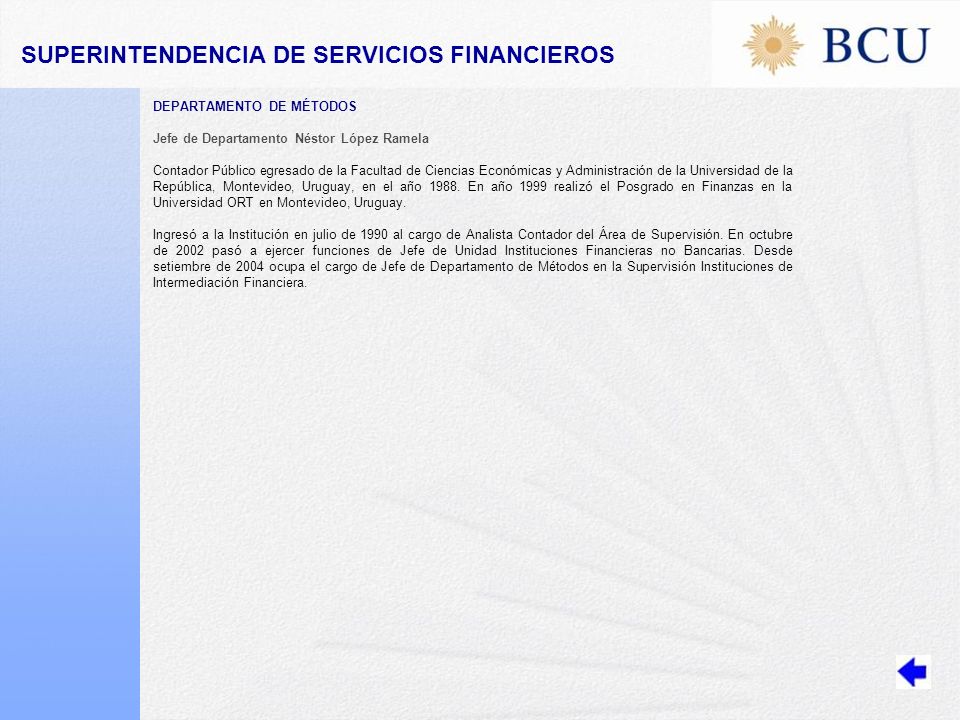 SUPERINTENDENCIA DE SERVICIOS FINANCIEROS

BCU

DEPARTAMENTO DE MÉTODOS

Jefe de Departamento Néstor López Ramela

Contador Público egresado de la Facultad de Ciencias Económicas y Administración de la Universidad de la República, Montevideo, Uruguay, en el año 1988. En año 1999 realizó el Posgrado en Finanzas en la Universidad ORT en Montevideo, Uruguay.

Ingresó a la Institución en julio de 1990 al cargo de Analista Contador del Área de Supervisión. En octubre de 2002 pasó a ejercer funciones de Jefe de Unidad Instituciones Financieras no Bancarias. Desde setiembre de 2004 ocupa el cargo de Jefe de Departamento de Métodos en la Supervisión Instituciones de Intermediación Financiera.